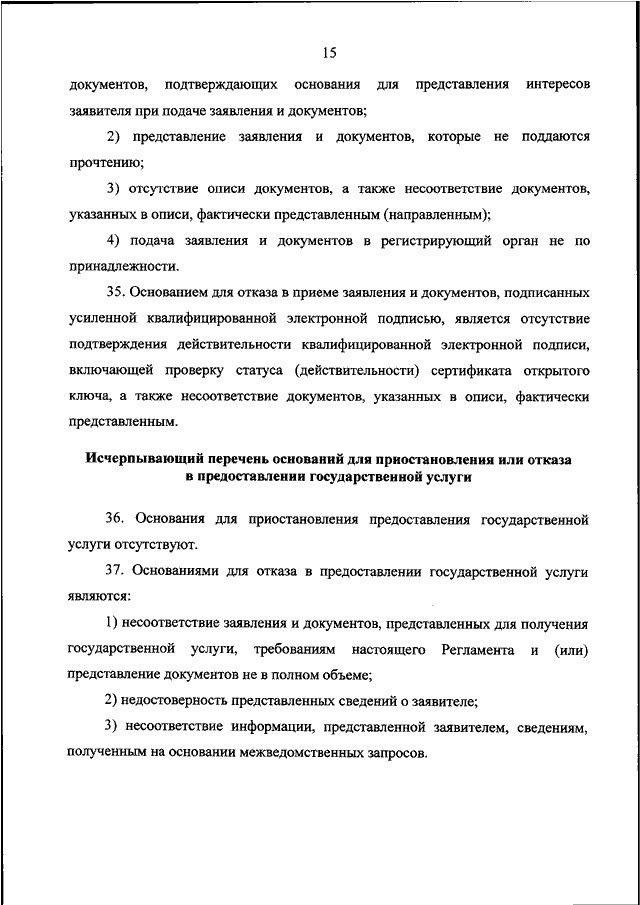 15

документов, подтверждающих основания для представления интересов заявителя при подаче заявления и документов;

2) представление заявления и документов, которые не поддаются прочтению;

3) отсутствие описи документов, а также несоответствие документов, указанных в описи, фактически представленным (направленным);

4) подача заявления и документов в регистрирующий орган не по принадлежности.

35. Основанием для отказа в приеме заявления и документов, подписанных усиленной квалифицированной электронной подписью, является отсутствие подтверждения действительности квалифицированной электронной подписи, включающей проверку статуса (действительности) сертификата открытого ключа, а также несоответствие документов, указанных в описи, фактически представленным.

Исчерпывающий перечень оснований для приостановления или отказа в предоставлении государственной услуги

36. Основания для приостановления предоставления государственной услуги отсутствуют.

37. Основаниями для отказа в предоставлении государственной услуги являются:

1) несоответствие заявления и документов, представленных для получения государственной услуги, требованиям настоящего Регламента и (или) представление документов не в полном объеме;

2) недостоверность представленных сведений о заявителе;

3) несоответствие информации, представленной заявителем, сведениям, полученным на основании межведомственных запросов.